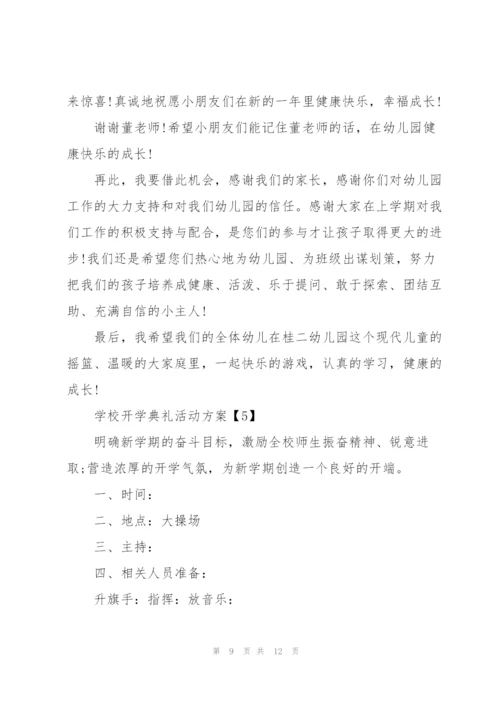 来惊喜!真诚地祝愿小朋友们在新的一年里健康快乐，幸福成长!

谢谢董老师!希望小朋友们能记住董老师的话，在幼儿园健康快乐的成长!

再此，我要借此机会，感谢我们的家长，感谢你们对幼儿园工作的大力支持和对我们幼儿园的信任。感谢大家在上学期对我们工作的积极支持与配合，是您们的参与才让孩子取得更大的进步!我们还是希望您们热心地为幼儿园、为班级出谋划策，努力把我们的孩子培养成健康、活泼、乐于提问、敢于探索、团结互助、充满自信的小主人!

最后，我希望我们的全体幼儿在桂二幼儿园这个现代儿童的摇篮、温暖的大家庭里，一起快乐的游戏，认真的学习，健康的成长!

学校开学典礼活动方案【5】

明确新学期的奋斗目标，激励全校师生振奋精神、锐意进取;营造浓厚的开学气氛，为新学期创造一个良好的开端。

一、时间:

二、地点：大操场

三、主持:

四、相关人员准备:

升旗手：指挥：放音乐:

第 9 页 共 12 页